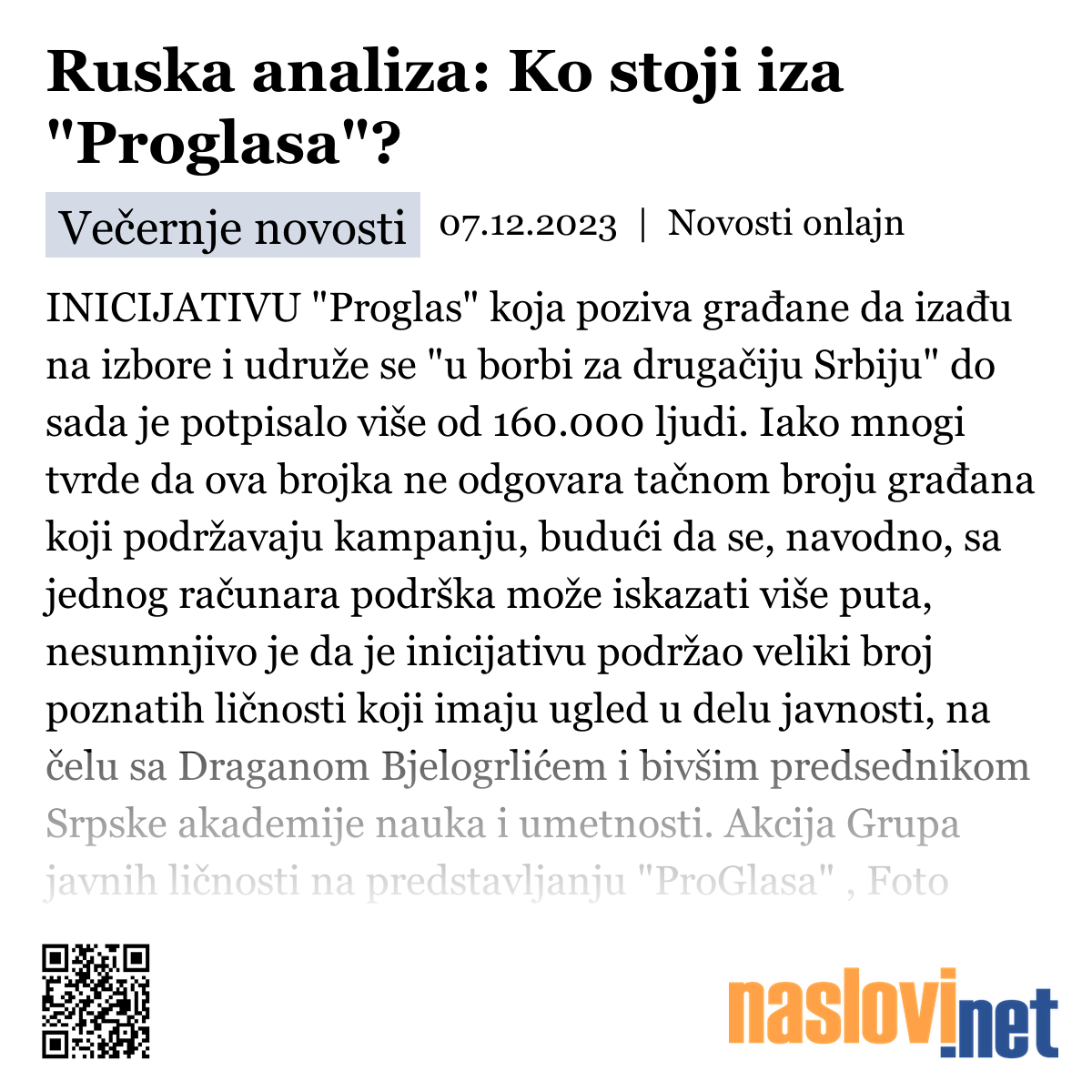 Ruska analiza: Ko stoji iza "Proglasa"?

Večernje novosti 07.12.2023 | Novosti onlajn

INICIJATIVU "Proglas" koja poziva građane da izađu na izbore i udruže se "u borbi za drugačiju Srbiju" do sada je potpisalo više od 160.000 ljudi. Iako mnogi tvrde da ova brojka ne odgovara tačnom broju građana koji podržavaju kampanju, budući da se, navodno, sa jednog računara podrška može iskazati više puta, nesumnjivo je da je inicijativu podržao veliki broj poznatih ličnosti koji imaju ugled u delu javnosti, na čelu sa Draganom Bjelogrlićem i bivšim predsednikom Srpske akademije nauka i umetnosti. Akcija Grupa javnih ličnosti na predstavljanju "ProGlasa" , Foto

naslovi.net